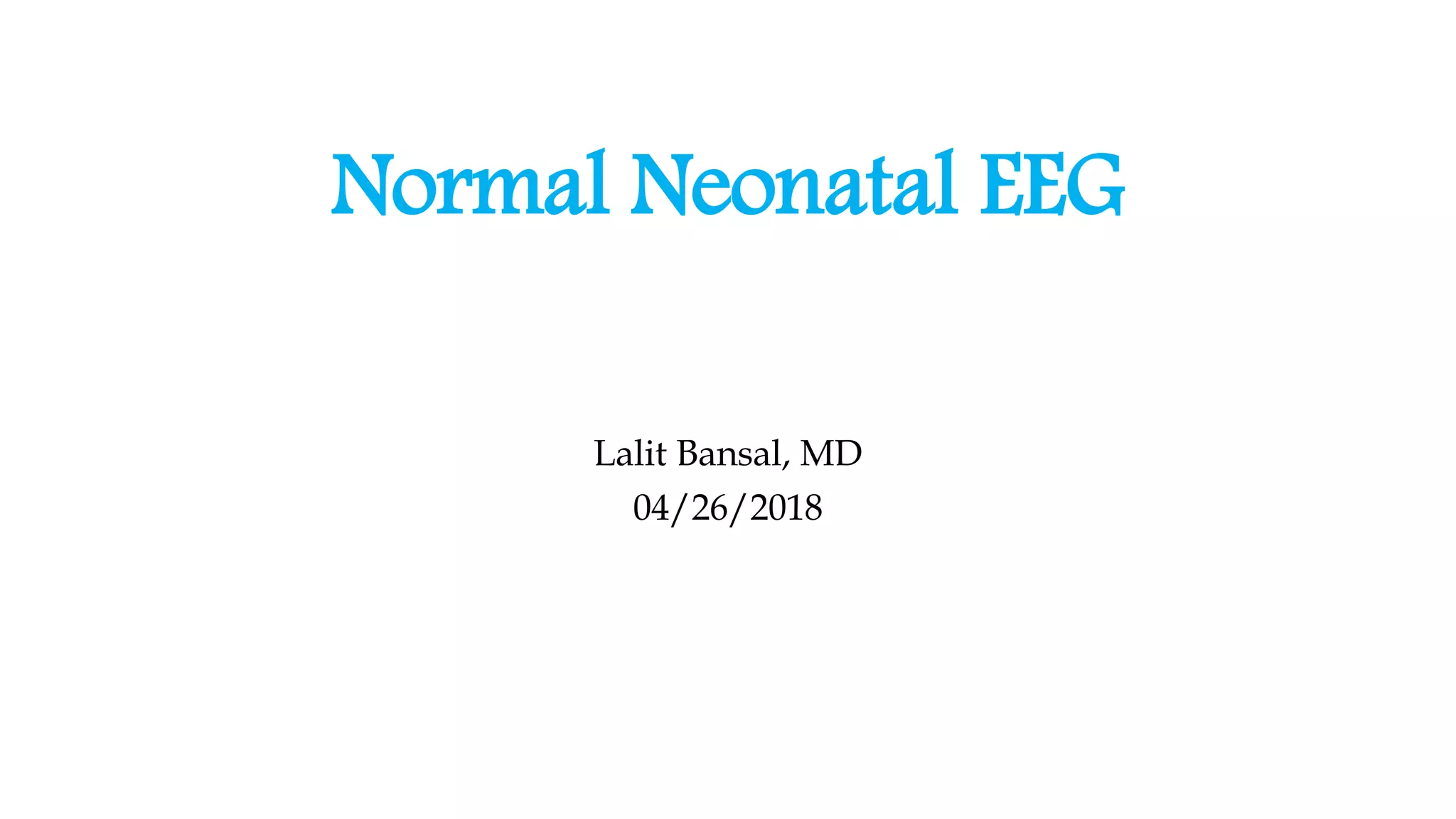 Normal Neonatal EEG

Lalit Bansal, MD
04/26/2018